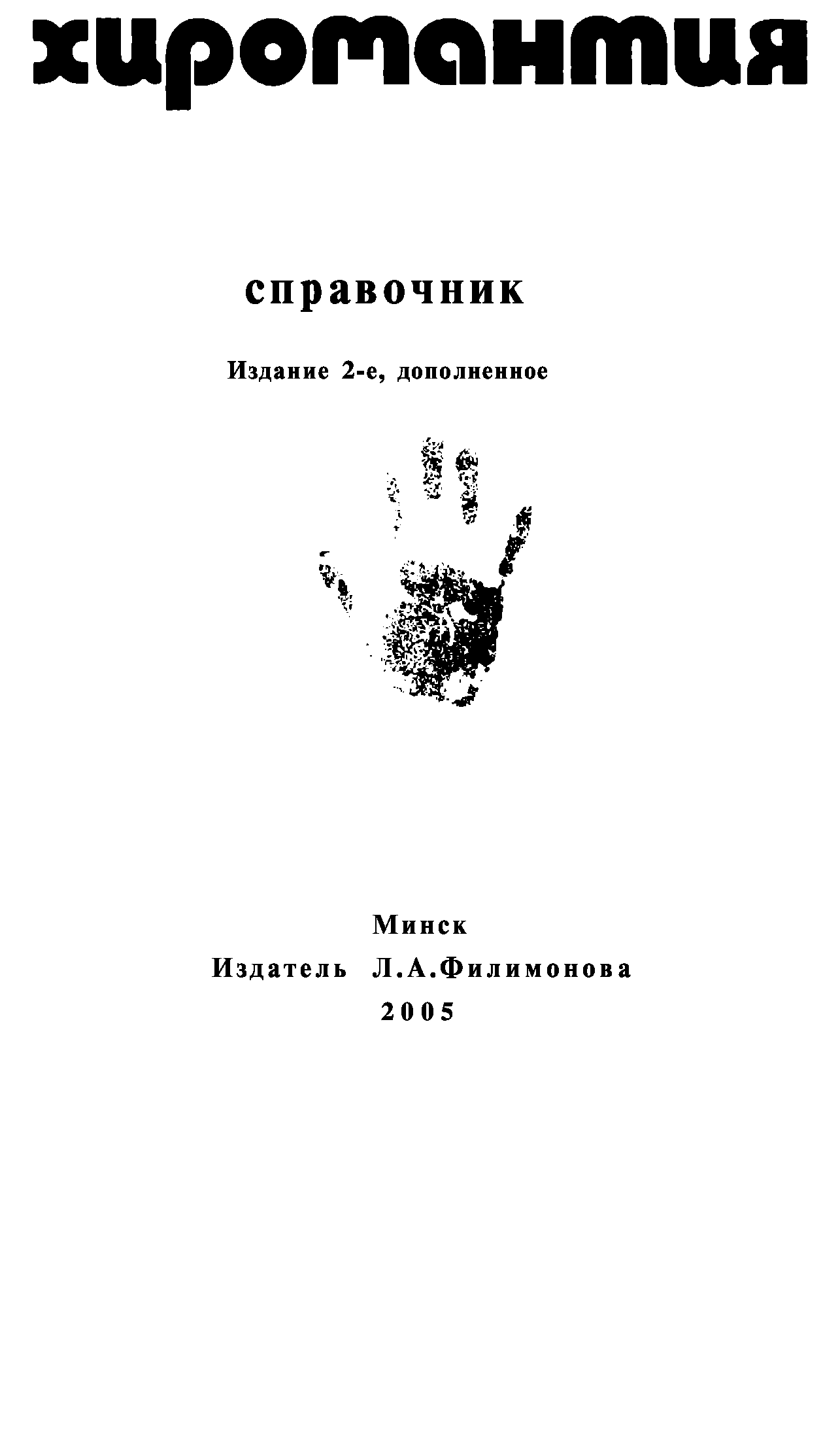 хиромантия

справочник

Издание 2-е, дополненное

Минск
Издатель Л.А.Филимонова
2005